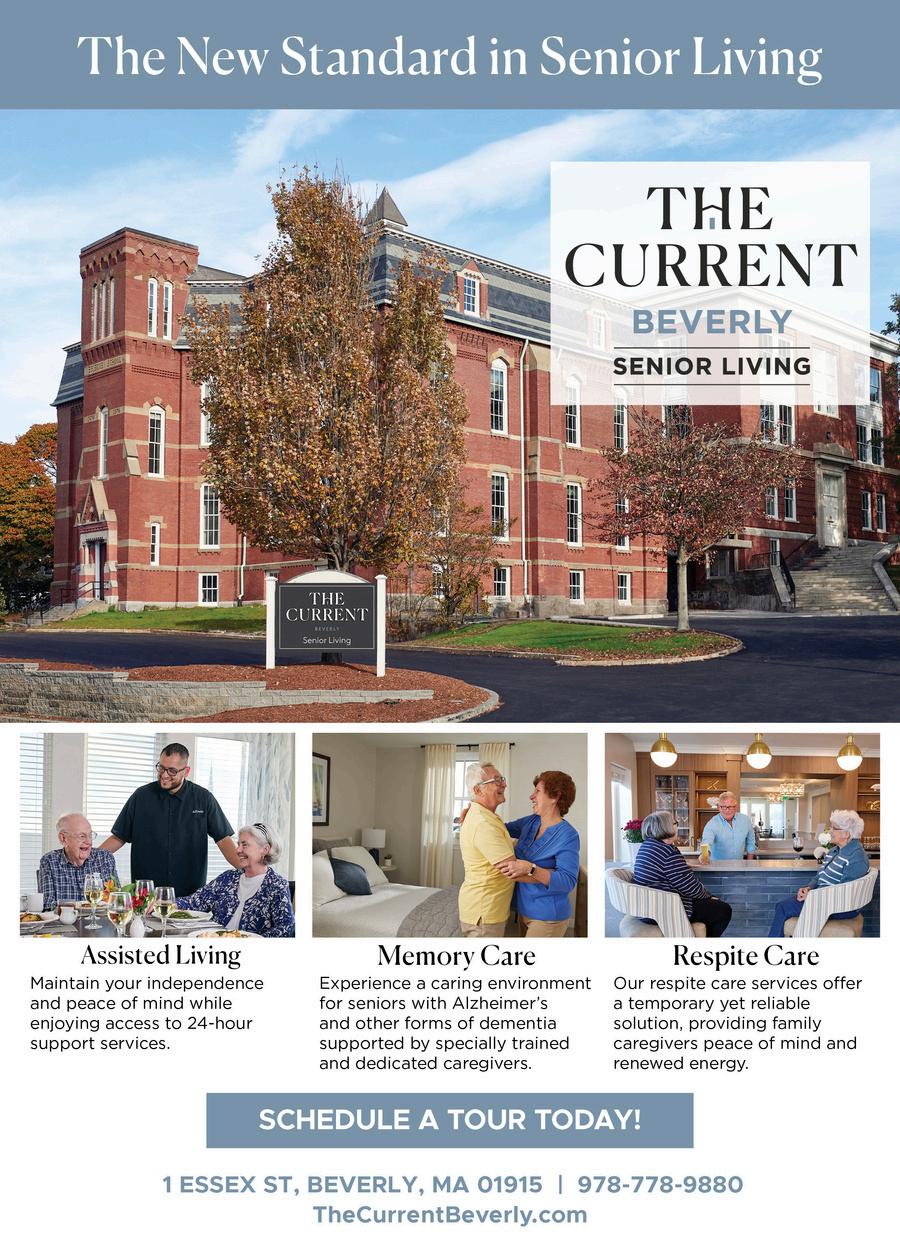 The New Standard in Senior Living

THE CURRENT
BEVERLY
SENIOR LIVING

THE CURRENT
BEVERLY
Senior Living

Assisted Living
Maintain your independence and peace of mind while enjoying access to 24-hour support services.

Memory Care
Experience a caring environment for seniors with Alzheimer's and other forms of dementia supported by specially trained and dedicated caregivers.

Respite Care
Our respite care services offer a temporary yet reliable solution, providing family caregivers peace of mind and renewed energy.

SCHEDULE A TOUR TODAY!

1 ESSEX ST, BEVERLY, MA 01915 | 978-778-9880
TheCurrentBeverly.com